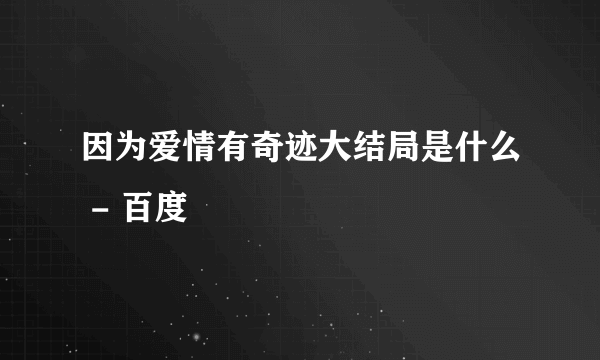 因为爱情有奇迹大结局是什么 – 百度